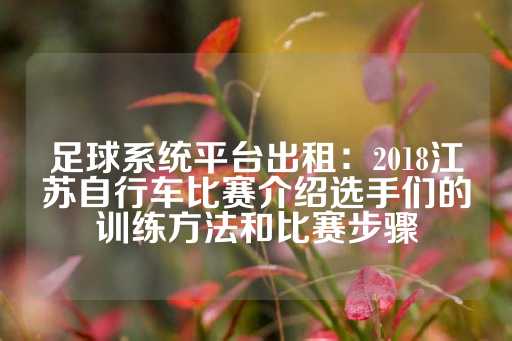 足球系统平台出租：2018江苏自行车比赛介绍选手们的训练方法和比赛步骤